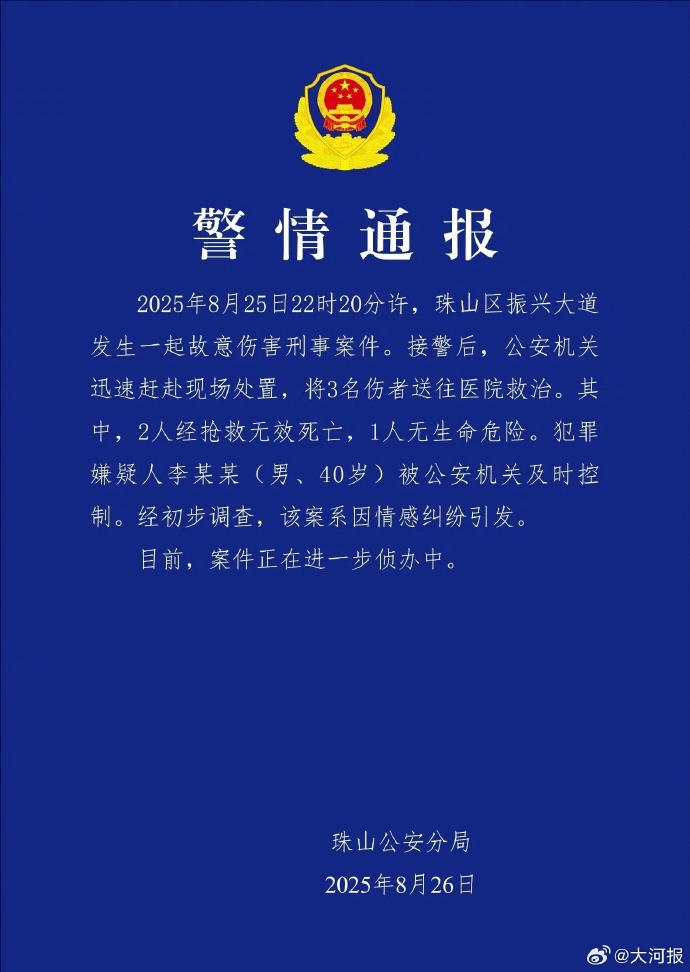 警情通报

2025年8月25日22时20分许，珠山区振兴大道发生一起故意伤害刑事案件。接警后，公安机关迅速赶赴现场处置，将3名伤者送往医院救治。其中，2人经抢救无效死亡，1人无生命危险。犯罪嫌疑人李某某（男、40岁）被公安机关及时控制。经初步调查，该案系因情感纠纷引发。

目前，案件正在进一步侦办中。

珠山公安分局
2025年8月26日

@大河报